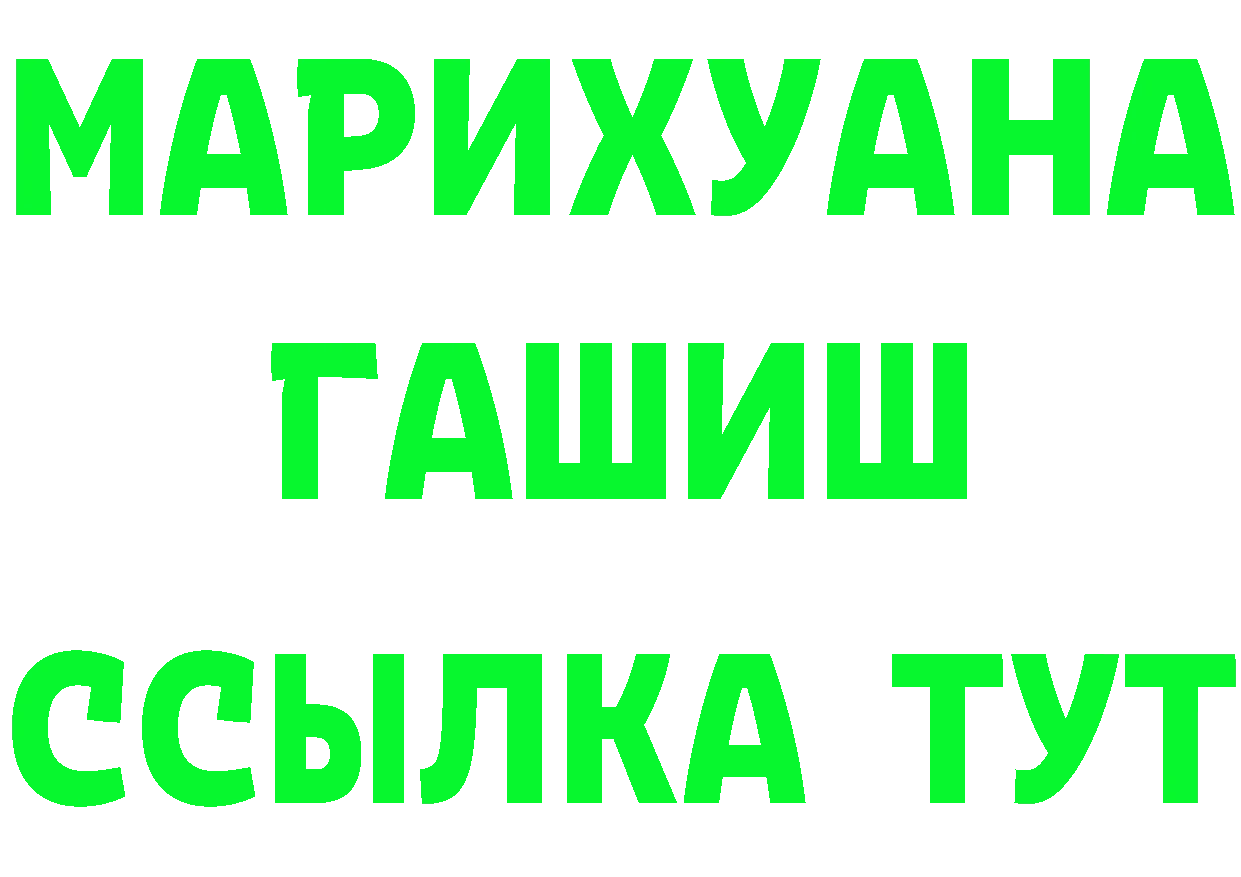 МАРИХУАНА
ГАШИШ
ССЫЛКА ТУТ